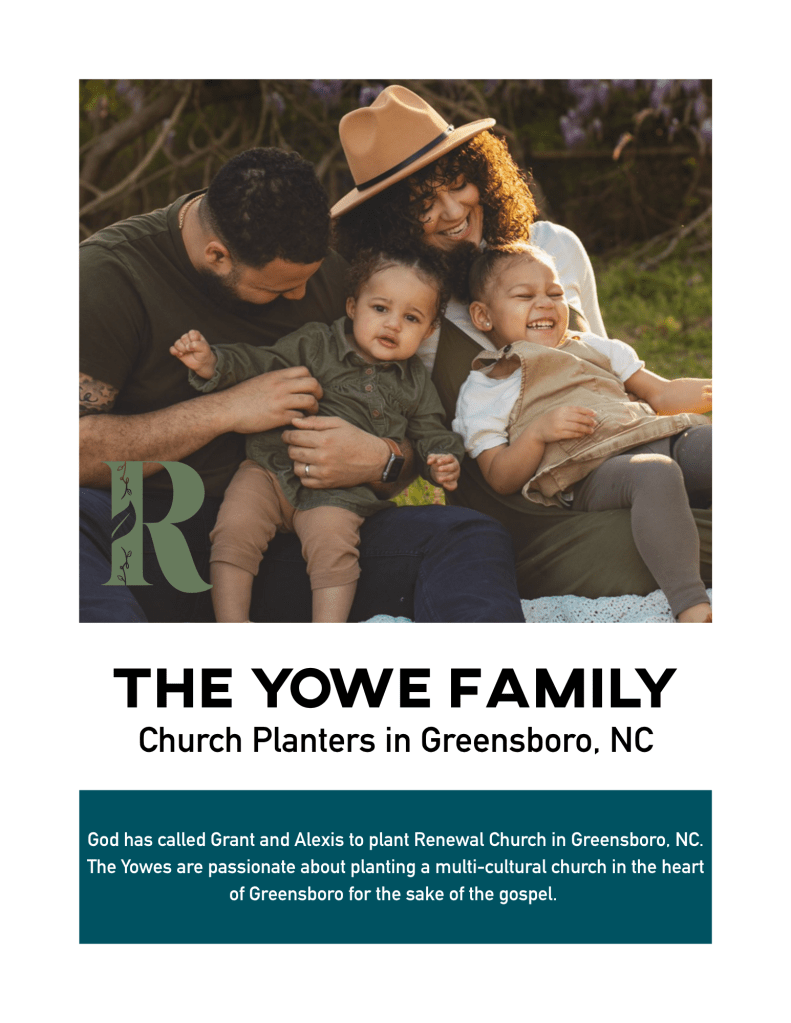 R

THE YOWE FAMILY
Church Planters in Greensboro, NC

God has called Grant and Alexis to plant Renewal Church in Greensboro, NC. The Yowes are passionate about planting a multi-cultural church in the heart of Greensboro for the sake of the gospel.